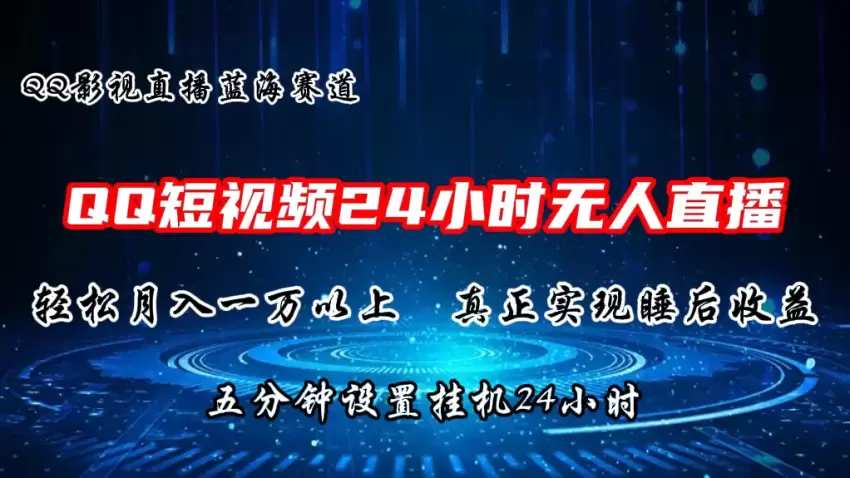 QQ影视直播蓝海赛道

QQ短视频24小时无人直播

轻松月入一万以上　真正实现睡后收益

五分钟设置挂机24小时